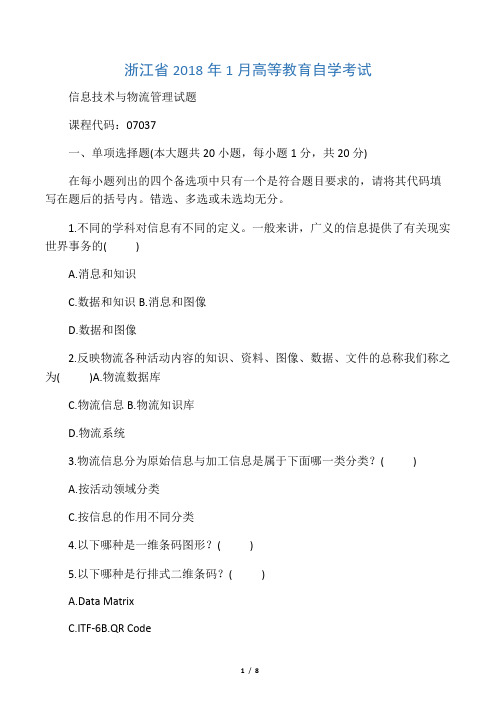 浙江省 2018 年 1 月高等教育自学考试

信息技术与物流管理试题

课程代码：07037

一、单项选择题(本大题共 20 小题，每小题 1 分，共 20 分)

在每小题列出的四个备选项中只有一个是符合题目要求的，请将其代码填写在题后的括号内。错选、多选或未选均无分。

1.不同的学科对信息有不同的定义。一般来讲，广义的信息提供了有关现实世界事务的(　　)

A.消息和知识

C.数据和知识 B.消息和图像

D.数据和图像

2.反映物流各种活动内容的知识、资料、图像、数据、文件的总称我们称之为(　　)A.物流数据库

C.物流信息 B.物流知识库

D.物流系统

3.物流信息分为原始信息与加工信息是属于下面哪一类分类？(　　)

A.按活动领域分类

C.按信息的作用不同分类

4.以下哪种是一维条码图形？(　　)

5.以下哪种是行排式二维条码？(　　)

A.Data Matrix

C.ITF-6B.QR Code

1 / 8